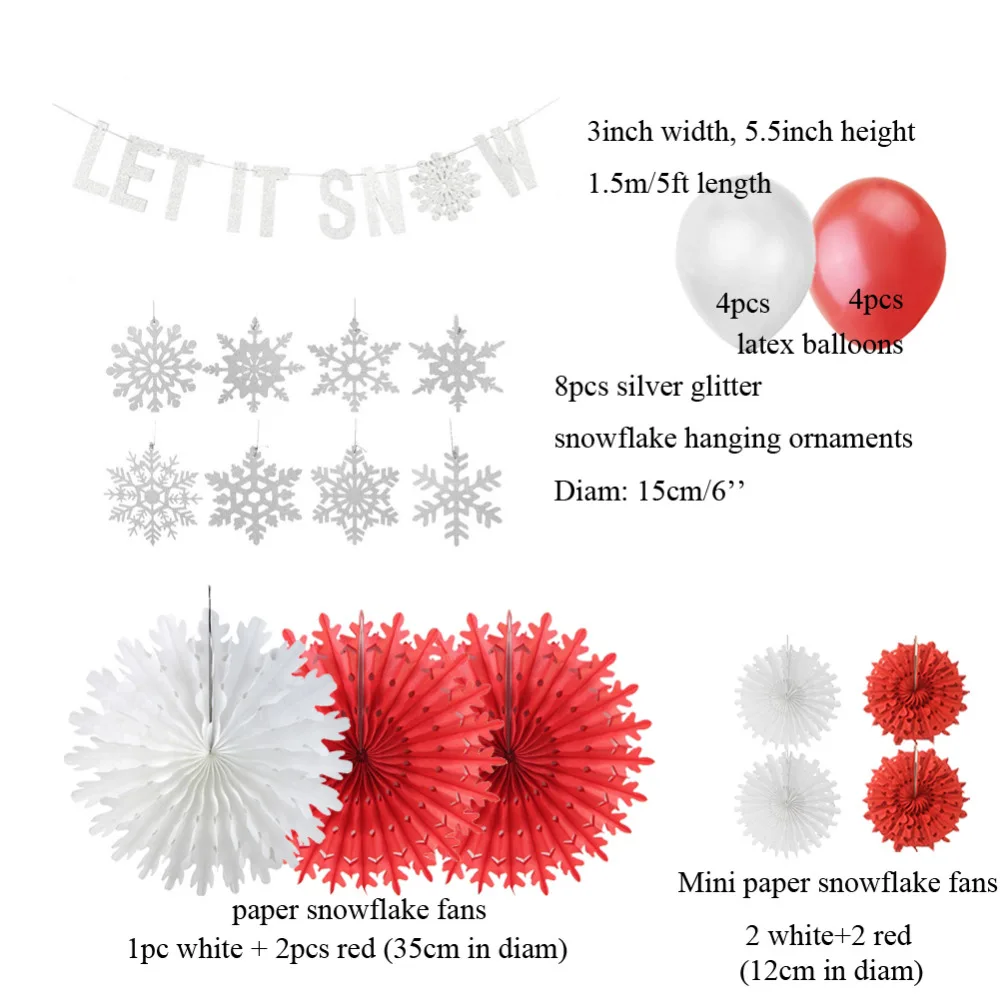 LET IT SNOW

3inch width, 5.5inch height

1.5m/5ft length

4pcs

4pcs

latex balloons

8pcs silver glitter

snowflake hanging ornaments

Diam: 15cm/6''

paper snowflake fans

1pc white + 2pcs red (35cm in diam)

Mini paper snowflake fans

2 white+2 red

(12cm in diam)